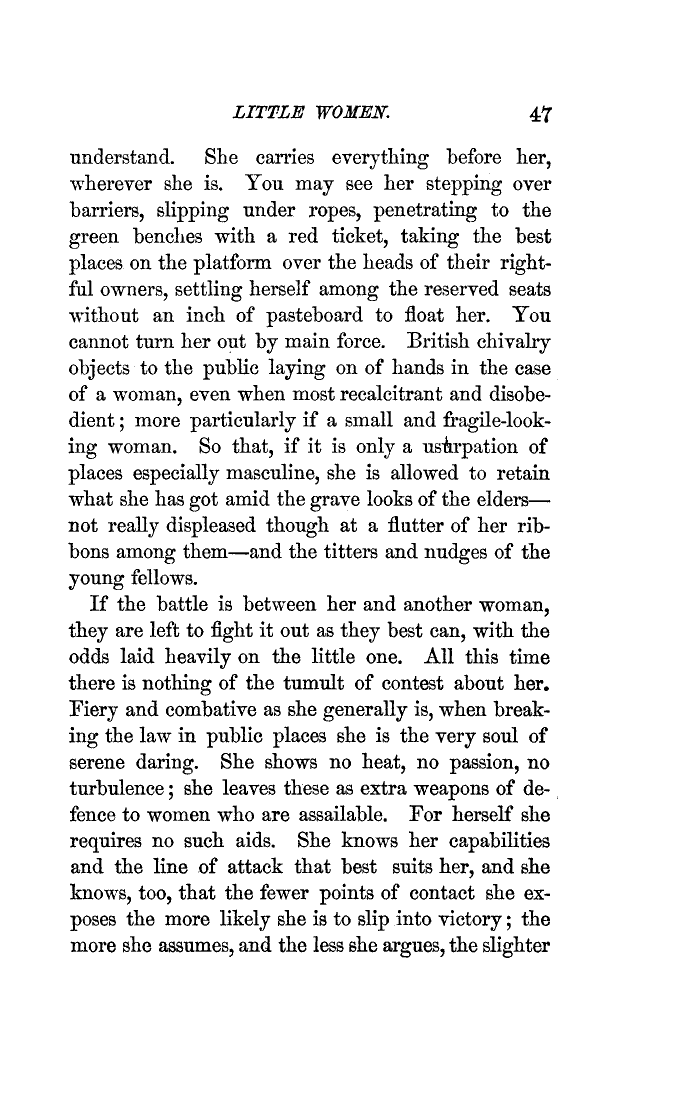 LITTLE WOMEN. 47

understand. She carries everything before her, wherever she is. You may see her stepping over barriers, slipping under ropes, penetrating to the green benches with a red ticket, taking the best places on the platform over the heads of their rightful owners, settling herself among the reserved seats without an inch of pasteboard to float her. You cannot turn her out by main force. British chivalry objects to the public laying on of hands in the case of a woman, even when most recalcitrant and disobedient; more particularly if a small and fragile-looking woman. So that, if it is only a usurpation of places especially masculine, she is allowed to retain what she has got amid the grave looks of the elders—not really displeased though at a flutter of her ribbons among them—and the titters and nudges of the young fellows.

If the battle is between her and another woman, they are left to fight it out as they best can, with the odds laid heavily on the little one. All this time there is nothing of the tumult of contest about her. Fiery and combative as she generally is, when breaking the law in public places she is the very soul of serene daring. She shows no heat, no passion, no turbulence; she leaves these as extra weapons of defence to women who are assailable. For herself she requires no such aids. She knows her capabilities and the line of attack that best suits her, and she knows, too, that the fewer points of contact she exposes the more likely she is to slip into victory; the more she assumes, and the less she argues, the slighter